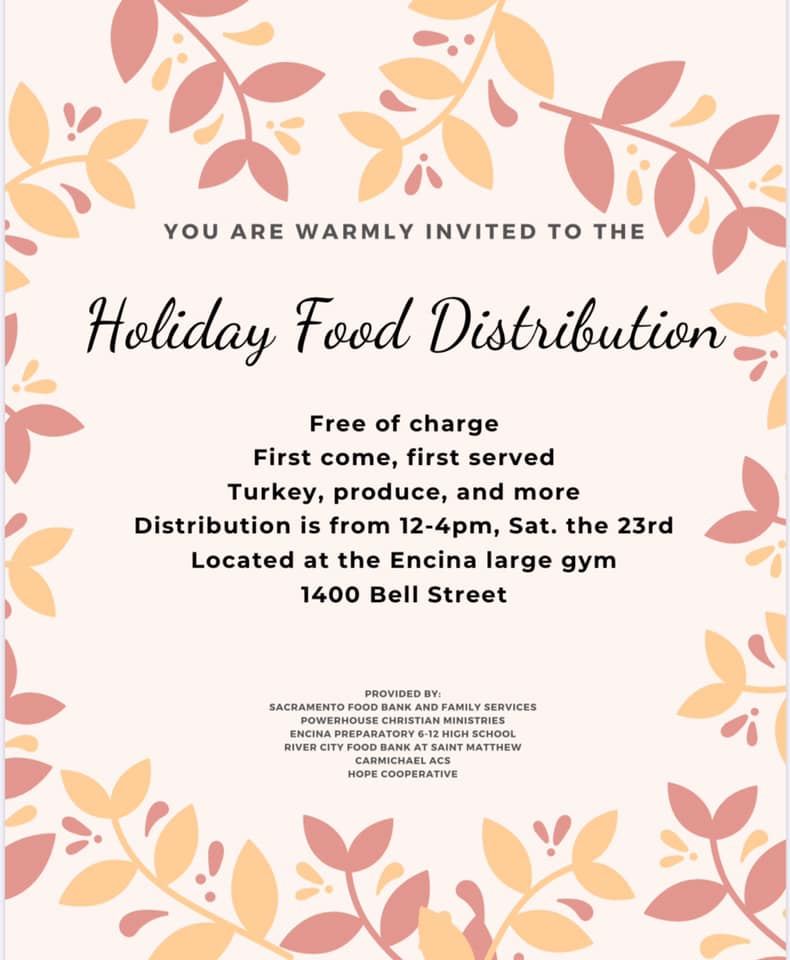 YOU ARE WARMLY INVITED TO THE

Holiday Food Distribution

Free of charge
First come, first served
Turkey, produce, and more
Distribution is from 12-4pm, Sat. the 23rd
Located at the Encina large gym
1400 Bell Street

PROVIDED BY:
SACRAMENTO FOOD BANK AND FAMILY SERVICES
POWERHOUSE CHRISTIAN MINISTRIES
ENCINA PREPARATORY 6-12 HIGH SCHOOL
RIVER CITY FOOD BANK AT SAINT MATTHEW
CARMICHAEL ACS
HOPE COOPERATIVE